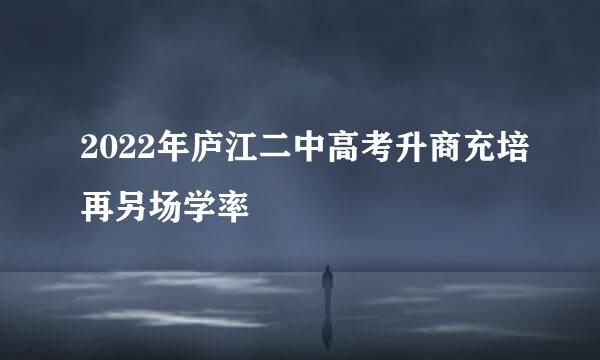 2022年庐江二中高考升商充培再另场学率